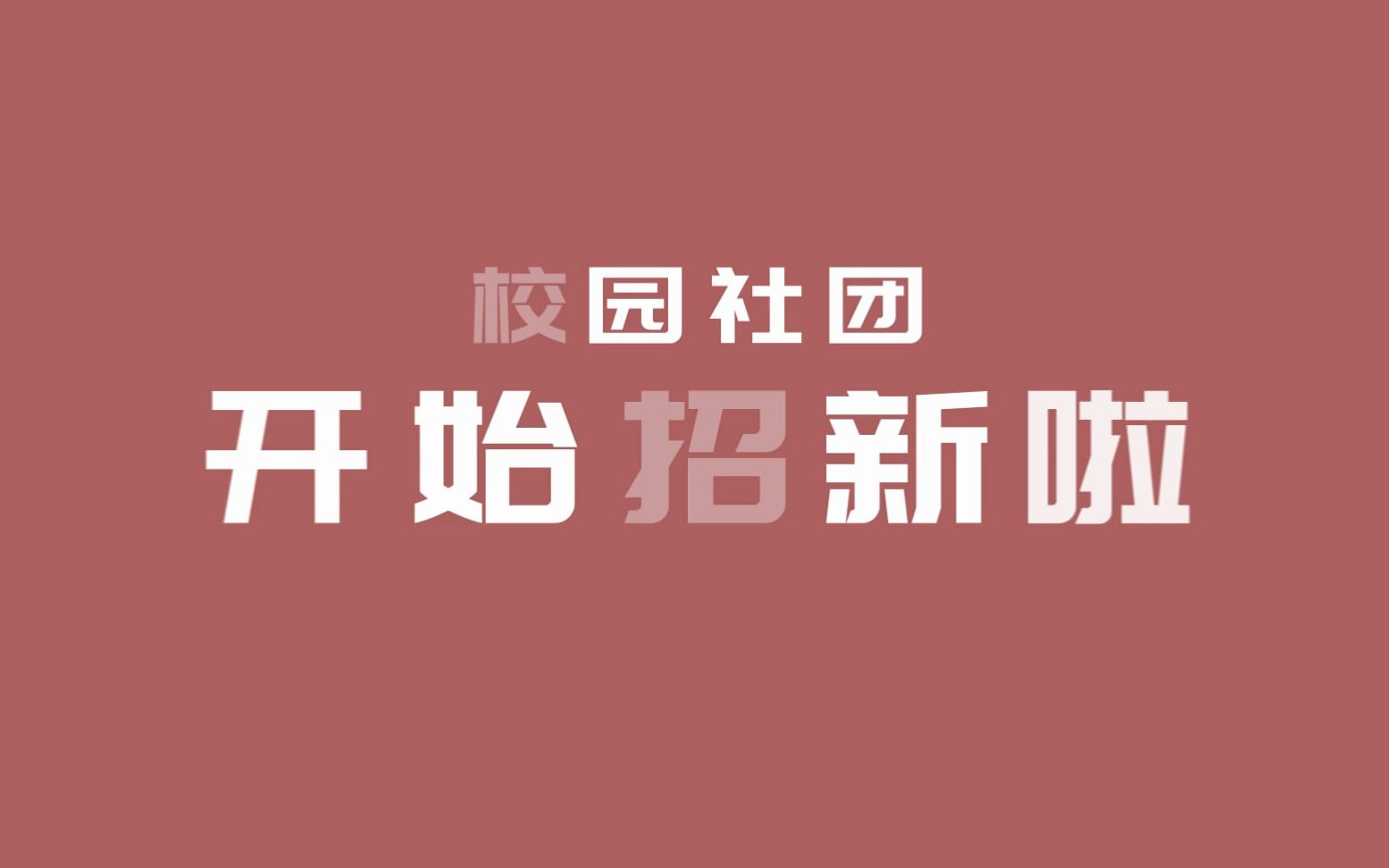 校园社团
开始招新啦